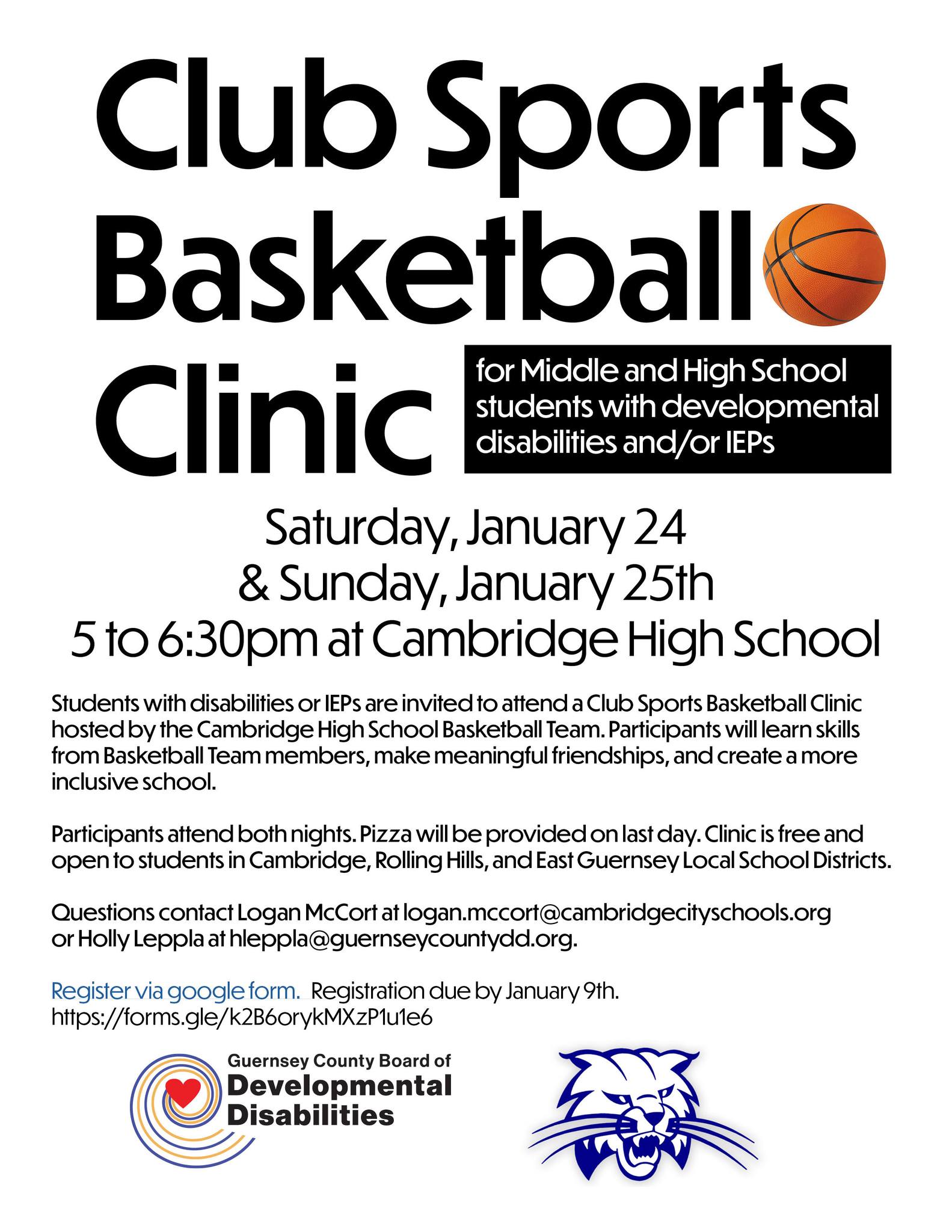 Club Sports Basketball Clinic

for Middle and High School students with developmental disabilities and/or IEPs

Saturday, January 24
& Sunday, January 25th
5 to 6:30pm at Cambridge High School

Students with disabilities or IEPs are invited to attend a Club Sports Basketball Clinic hosted by the Cambridge High School Basketball Team. Participants will learn skills from Basketball Team members, make meaningful friendships, and create a more inclusive school.

Participants attend both nights. Pizza will be provided on last day. Clinic is free and open to students in Cambridge, Rolling Hills, and East Guernsey Local School Districts.

Questions contact Logan McCort at logan.mccort@cambridgecityschools.org
or Holly Leppla at hleppla@guernseycountydd.org.

Register via google form. Registration due by January 9th.
https://forms.gle/k2B6orykMXzP1u1e6

Guernsey County Board of
Developmental
Disabilities